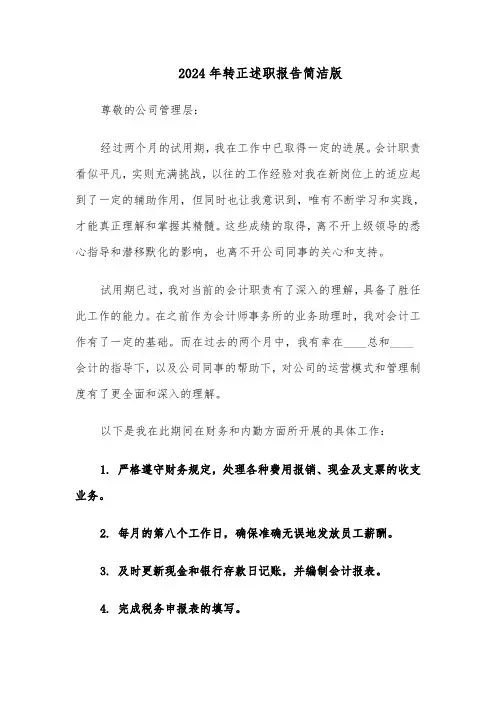 2024年转正述职报告简洁版

尊敬的公司管理层：

经过两个月的试用期，我在工作中已取得一定的进展。会计职责看似平凡，实则充满挑战，以往的工作经验对我在新岗位上的适应起到了一定的辅助作用，但同时也让我意识到，唯有不断学习和实践，才能真正理解和掌握其精髓。这些成绩的取得，离不开上级领导的悉心指导和潜移默化的影响，也离不开公司同事的关心和支持。

试用期已过，我对当前的会计职责有了深入的理解，具备了胜任此工作的能力。在之前作为会计师事务所的业务助理时，我对会计工作有了一定的基础。而在过去的两个月中，我有幸在____总和____会计的指导下，以及公司同事的帮助下，对公司的运营模式和管理制度有了更全面和深入的理解。

以下是我在此期间在财务和内勤方面所开展的具体工作：

1. 严格遵守财务规定，处理各种费用报销、现金及支票的收支业务。

2. 每月的第八个工作日，确保准确无误地发放员工薪酬。

3. 及时更新现金和银行存款日记账，并编制会计报表。

4. 完成税务申报表的填写。